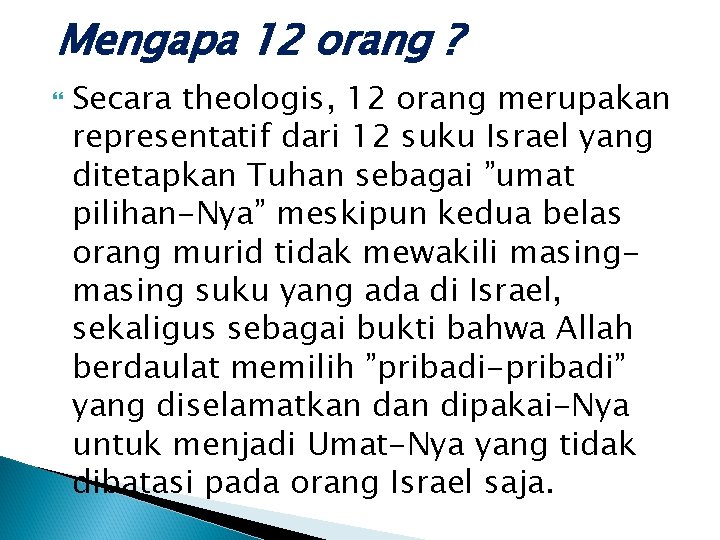 Mengapa 12 orang ?

Secara theologis, 12 orang merupakan representatif dari 12 suku Israel yang ditetapkan Tuhan sebagai ”umat pilihan-Nya” meskipun kedua belas orang murid tidak mewakili masing-masing suku yang ada di Israel, sekaligus sebagai bukti bahwa Allah berdaulat memilih ”pribadi-pribadi” yang diselamatkan dan dipakai-Nya untuk menjadi Umat-Nya yang tidak dibatasi pada orang Israel saja.